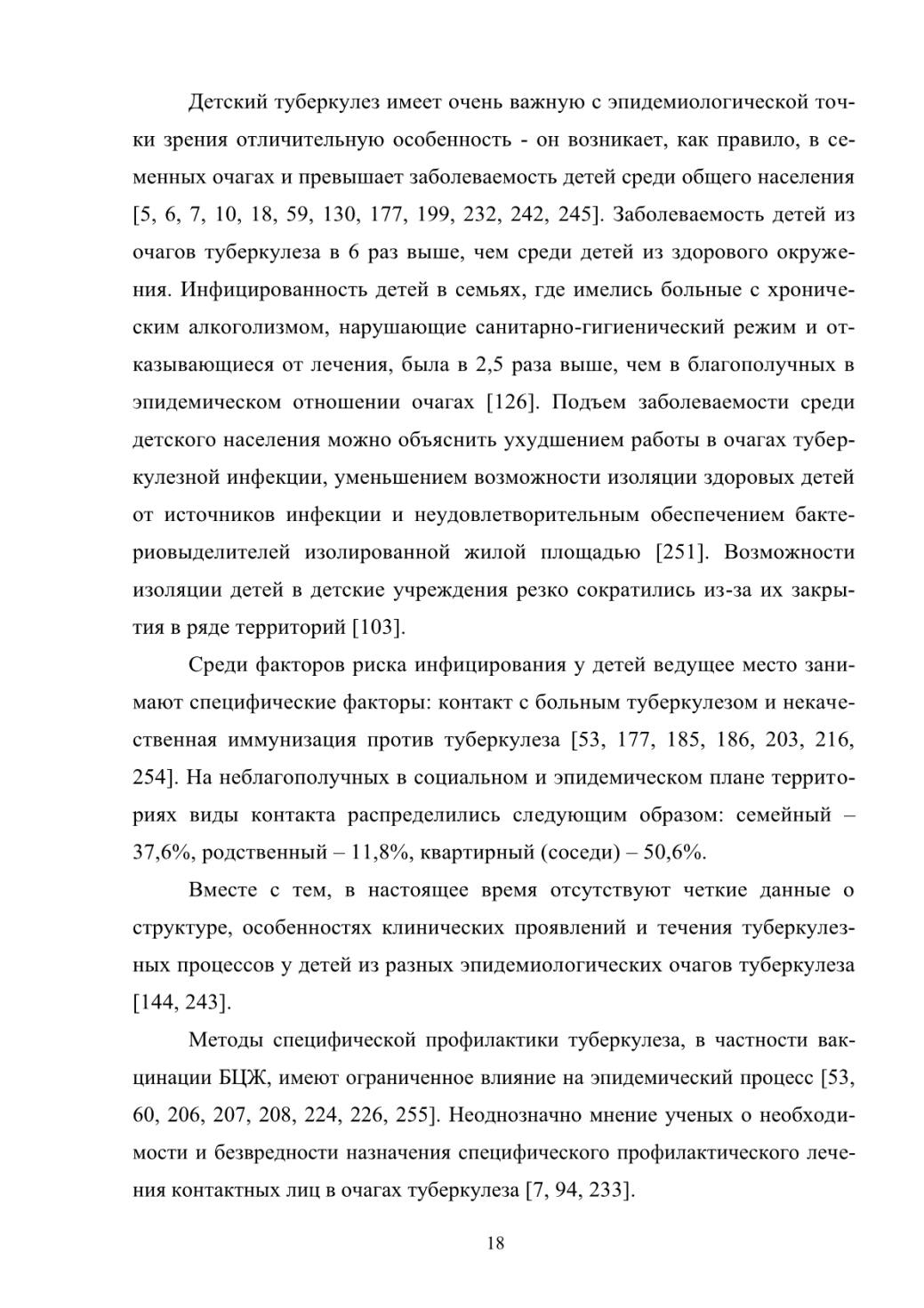 Детский туберкулез имеет очень важную с эпидемиологической точки зрения отличительную особенность - он возникает, как правило, в семенных очагах и превышает заболеваемость детей среди общего населения [5, 6, 7, 10, 18, 59, 130, 177, 199, 232, 242, 245]. Заболеваемость детей из очагов туберкулеза в 6 раз выше, чем среди детей из здорового окружения. Инфицированность детей в семьях, где имелись больные с хроническим алкоголизмом, нарушающие санитарно-гигиенический режим и отказывающиеся от лечения, была в 2,5 раза выше, чем в благополучных в эпидемическом отношении очагах [126]. Подъем заболеваемости среди детского населения можно объяснить ухудшением работы в очагах туберкулезной инфекции, уменьшением возможности изоляции здоровых детей от источников инфекции и неудовлетворительным обеспечением бактериовыделителей изолированной жилой площадью [251]. Возможности изоляции детей в детские учреждения резко сократились из-за их закрытия в ряде территорий [103].

Среди факторов риска инфицирования у детей ведущее место занимают специфические факторы: контакт с больным туберкулезом и некачественная иммунизация против туберкулеза [53, 177, 185, 186, 203, 216, 254]. На неблагополучных в социальном и эпидемическом плане территориях виды контакта распределились следующим образом: семейный – 37,6%, родственный – 11,8%, квартирный (соседи) – 50,6%.

Вместе с тем, в настоящее время отсутствуют четкие данные о структуре, особенностях клинических проявлений и течения туберкулезных процессов у детей из разных эпидемиологических очагов туберкулеза [144, 243].

Методы специфической профилактики туберкулеза, в частности вакцинации БЦЖ, имеют ограниченное влияние на эпидемический процесс [53, 60, 206, 207, 208, 224, 226, 255]. Неоднозначно мнение ученых о необходимости и безвредности назначения специфического профилактического лечения контактных лиц в очагах туберкулеза [7, 94, 233].

18